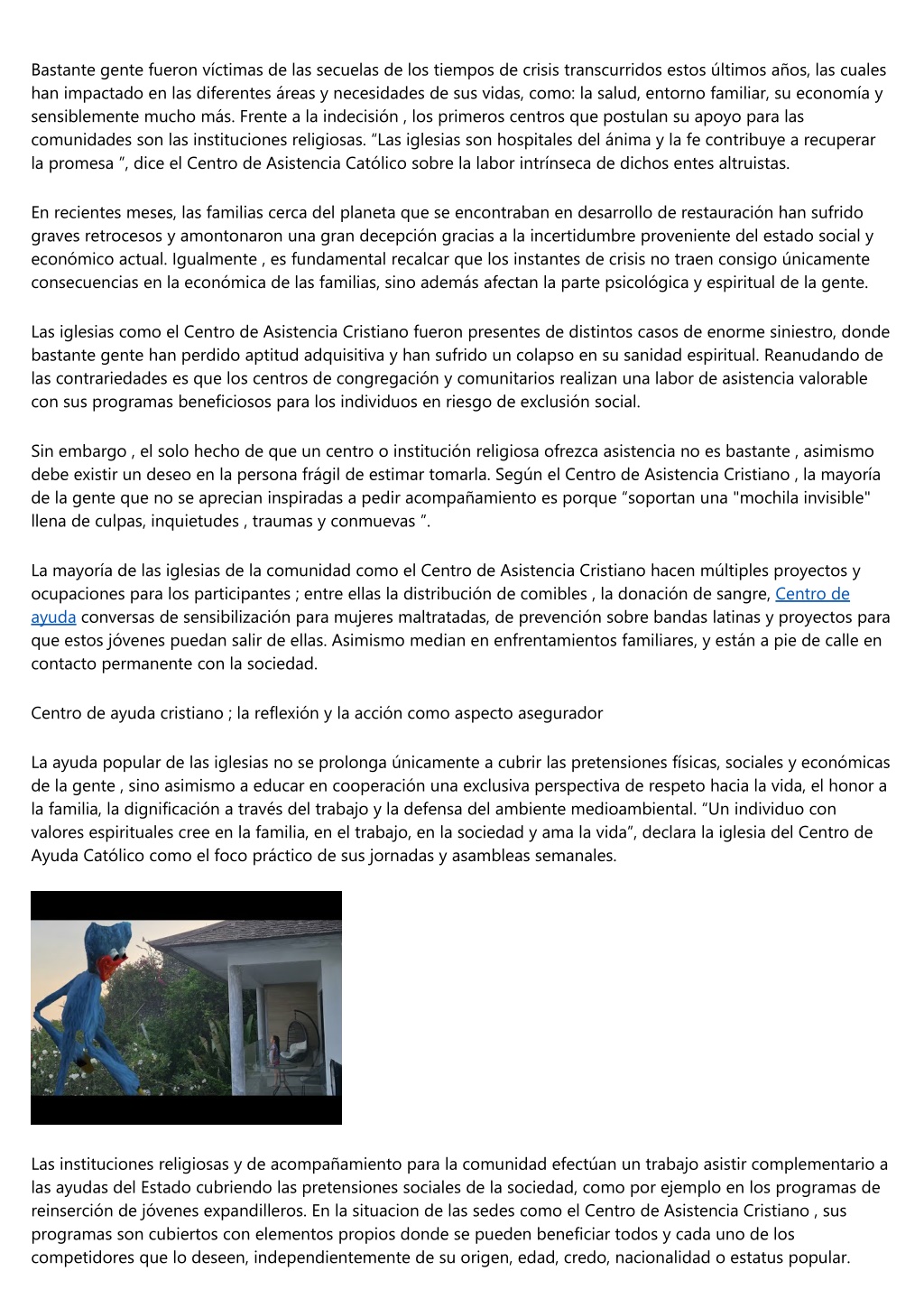 Bastante gente fueron víctimas de las secuelas de los tiempos de crisis transcurridos estos últimos años, las cuales han impactado en las diferentes áreas y necesidades de sus vidas, como: la salud, entorno familiar, su economía y sensiblemente mucho más. Frente a la indecisión , los primeros centros que postulan su apoyo para las comunidades son las instituciones religiosas. “Las iglesias son hospitales del ánima y la fe contribuye a recuperar la promesa ”, dice el Centro de Asistencia Católico sobre la labor intrínseca de dichos entes altruistas.

En recientes meses, las familias cerca del planeta que se encontraban en desarrollo de restauración han sufrido graves retrocesos y amontonaron una gran decepción gracias a la incertidumbre proveniente del estado social y económico actual. Igualmente , es fundamental recalcar que los instantes de crisis no traen consigo únicamente consecuencias en la económica de las familias, sino además afectan la parte psicológica y espiritual de la gente.

Las iglesias como el Centro de Asistencia Cristiano fueron presentes de distintos casos de enorme siniestro, donde bastante gente han perdido aptitud adquisitiva y han sufrido un colapso en su sanidad espiritual. Reanudando de las contrariedades es que los centros de congregación y comunitarios realizan una labor de asistencia valorable con sus programas beneficiosos para los individuos en riesgo de exclusión social.

Sin embargo , el solo hecho de que un centro o institución religiosa ofrezca asistencia no es bastante , asimismo debe existir un deseo en la persona frágil de estimar tomarla. Según el Centro de Asistencia Cristiano , la mayoría de la gente que no se aprecian inspiradas a pedir acompañamiento es porque “soportan una "mochila invisible" llena de culpas, inquietudes , traumas y conmuevas ”.

La mayoría de las iglesias de la comunidad como el Centro de Asistencia Cristiano hacen múltiples proyectos y ocupaciones para los participantes ; entre ellas la distribución de comibles , la donación de sangre, Centro de ayuda conversas de sensibilización para mujeres maltratadas, de prevención sobre bandas latinas y proyectos para que estos jóvenes puedan salir de ellas. Asimismo median en enfrentamientos familiares, y están a pie de calle en contacto permanente con la sociedad.

Centro de ayuda cristiano ; la reflexión y la acción como aspecto asegurador

La ayuda popular de las iglesias no se prolonga únicamente a cubrir las pretensiones físicas, sociales y económicas de la gente , sino asimismo a educar en cooperación una exclusiva perspectiva de respeto hacia la vida, el honor a la familia, la dignificación a través del trabajo y la defensa del ambiente medioambiental. “Un individuo con valores espirituales cree en la familia, en el trabajo, en la sociedad y ama la vida”, declara la iglesia del Centro de Ayuda Católico como el foco práctico de sus jornadas y asambleas semanales.

Las instituciones religiosas y de acompañamiento para la comunidad efectúan un trabajo asistir complementario a las ayudas del Estado cubriendo las pretensiones sociales de la sociedad, como por ejemplo en los programas de reinserción de jóvenes expandilleros. En la situacion de las sedes como el Centro de Asistencia Cristiano , sus programas son cubiertos con elementos propios donde se pueden beneficiar todos y cada uno de los competidores que lo deseen, independientemente de su origen, edad, credo, nacionalidad o estatus popular.